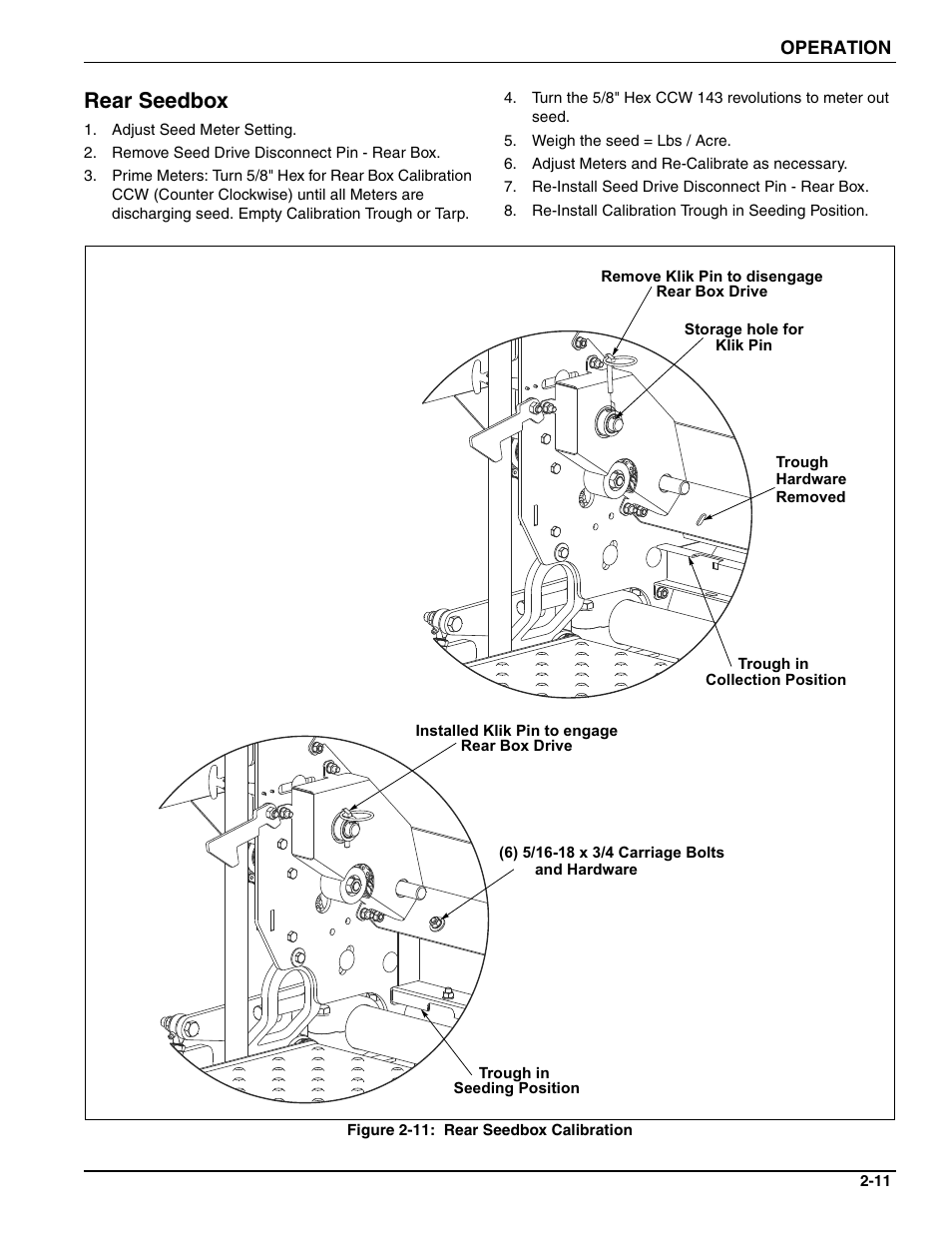 OPERATION

Rear Seedbox

1. Adjust Seed Meter Setting.
2. Remove Seed Drive Disconnect Pin - Rear Box.
3. Prime Meters: Turn 5/8" Hex for Rear Box Calibration CCW (Counter Clockwise) until all Meters are discharging seed. Empty Calibration Trough or Tarp.
4. Turn the 5/8" Hex CCW 143 revolutions to meter out seed.
5. Weigh the seed = Lbs / Acre.
6. Adjust Meters and Re-Calibrate as necessary.
7. Re-Install Seed Drive Disconnect Pin - Rear Box.
8. Re-Install Calibration Trough in Seeding Position.

Remove Klik Pin to disengage Rear Box Drive

Storage hole for Klik Pin

Trough Hardware Removed

Trough in Collection Position

Installed Klik Pin to engage Rear Box Drive

(6) 5/16-18 x 3/4 Carriage Bolts and Hardware

Trough in Seeding Position

Figure 2-11: Rear Seedbox Calibration

2-11